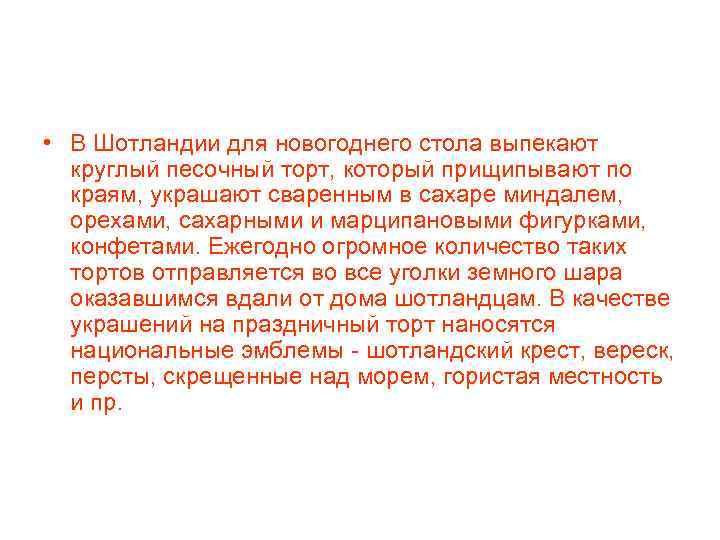 • В Шотландии для новогоднего стола выпекают круглый песочный торт, который прищипывают по краям, украшают сваренным в сахаре миндалем, орехами, сахарными и марципановыми фигурками, конфетами. Ежегодно огромное количество таких тортов отправляется во все уголки земного шара оказавшимся вдали от дома шотландцам. В качестве украшений на праздничный торт наносятся национальные эмблемы - шотландский крест, вереск, персты, скрещенные над морем, гористая местность и пр.